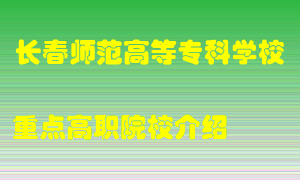 长春师范高等专科学校

重点高职院校介绍